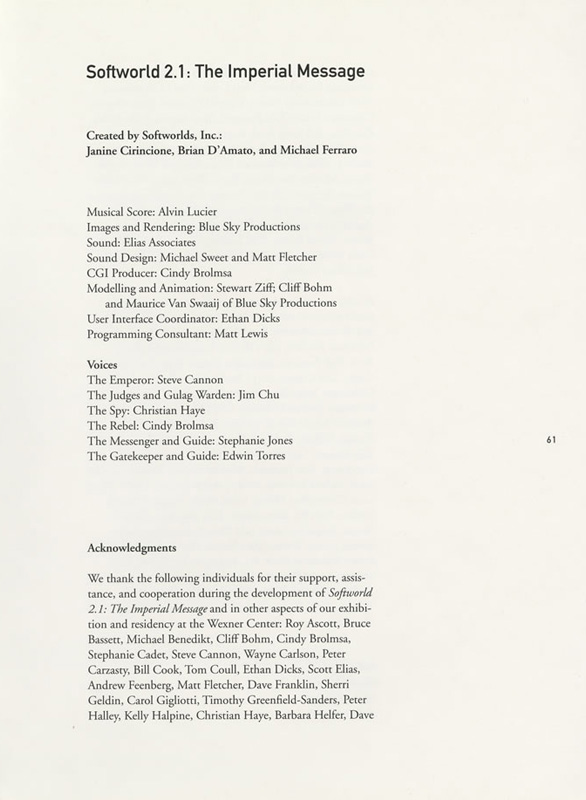 Softworld 2.1: The Imperial Message

Created by Softworlds, Inc.:
Janine Cirincione, Brian D'Amato, and Michael Ferraro

Musical Score: Alvin Lucier
Images and Rendering: Blue Sky Productions
Sound: Elias Associates
Sound Design: Michael Sweet and Matt Fletcher
CGI Producer: Cindy Brolmsa
Modelling and Animation: Stewart Ziff; Cliff Bohm and Maurice Van Swaaij of Blue Sky Productions
User Interface Coordinator: Ethan Dicks
Programming Consultant: Matt Lewis

Voices
The Emperor: Steve Cannon
The Judges and Gulag Warden: Jim Chu
The Spy: Christian Haye
The Rebel: Cindy Brolmsa
The Messenger and Guide: Stephanie Jones
The Gatekeeper and Guide: Edwin Torres

61

Acknowledgments

We thank the following individuals for their support, assistance, and cooperation during the development of Softworld 2.1: The Imperial Message and in other aspects of our exhibition and residency at the Wexner Center: Roy Ascott, Bruce Bassett, Michael Benedikt, Cliff Bohm, Cindy Brolmsa, Stephanie Cadet, Steve Cannon, Wayne Carlson, Peter Carzasty, Bill Cook, Tom Coull, Ethan Dicks, Scott Elias, Andrew Feenberg, Matt Fletcher, Dave Franklin, Sherri Geldin, Carol Gigliotti, Timothy Greenfield-Sanders, Peter Halley, Kelly Halpine, Christian Haye, Barbara Helfer, Dave